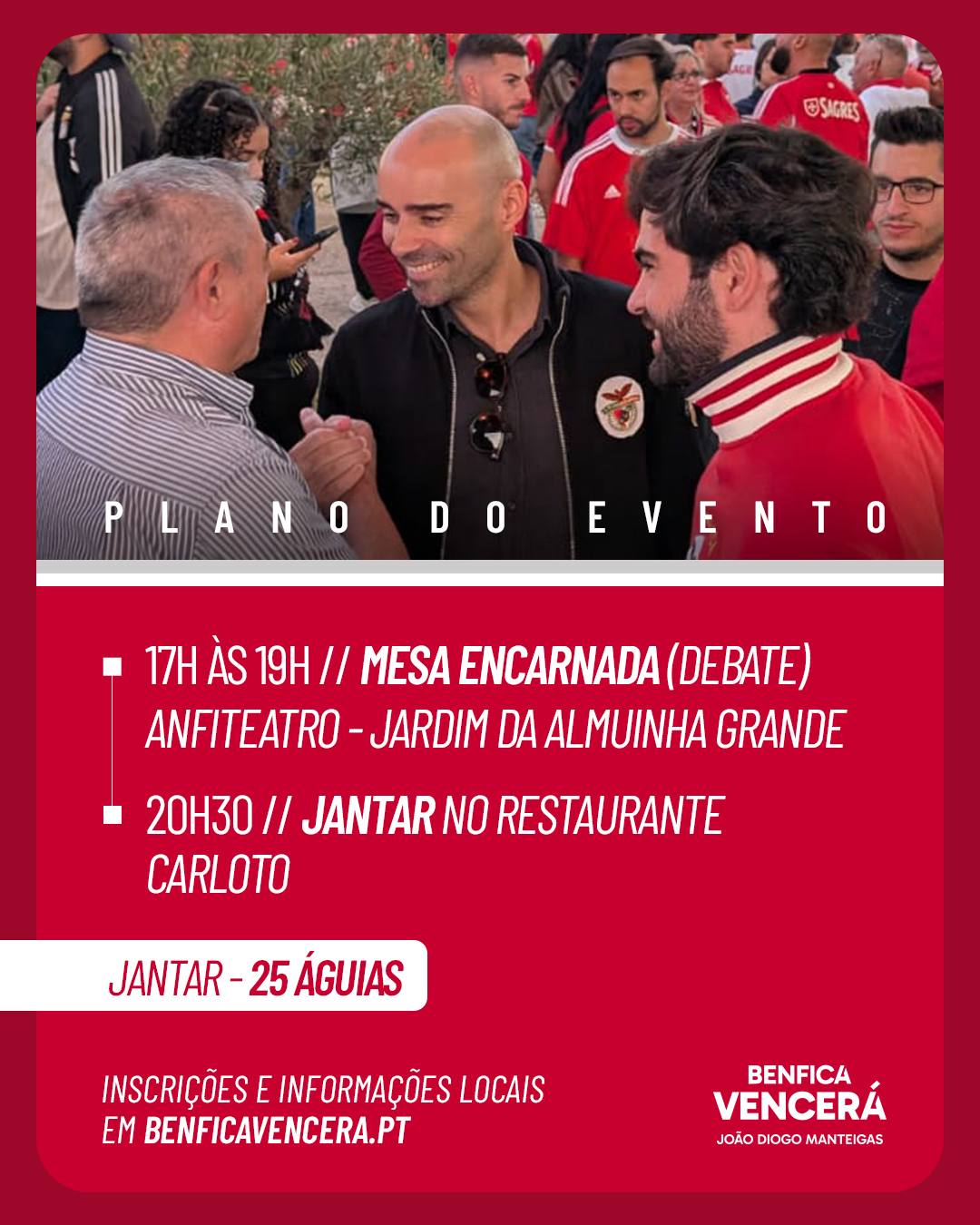 SAGRES

PLANO DO EVENTO

17H ÀS 19H // MESA ENCARNADA (DEBATE)
ANFITEATRO - JARDIM DA ALMUINHA GRANDE

20H30 // JANTAR NO RESTAURANTE CARLOTO

JANTAR - 25 ÁGUIAS

INSCRIÇÕES E INFORMAÇÕES LOCAIS EM BENFICAVENCERA.PT

BENFICA VENCERÁ
JOÃO DIOGO MANTEIGAS